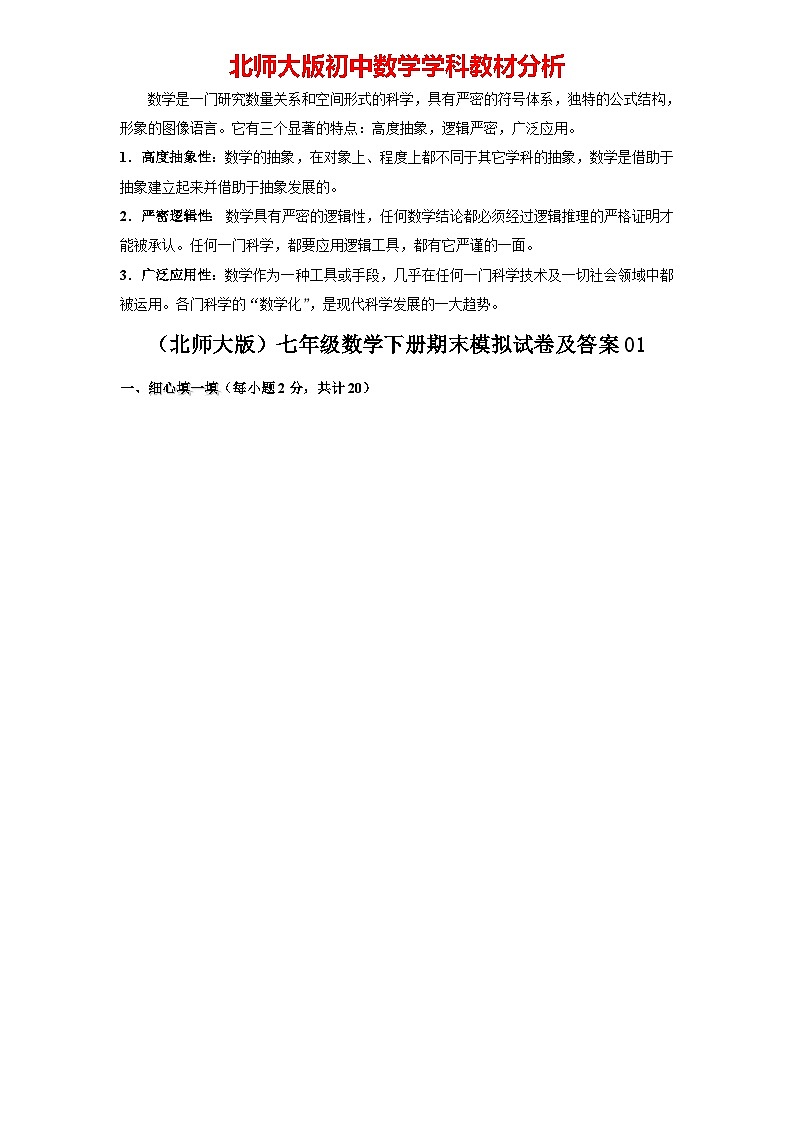 北师大版初中数学学科教材分析

数学是一门研究数量关系和空间形式的科学，具有严密的符号体系，独特的公式结构，形象的图像语言。它有三个显著的特点：高度抽象，逻辑严密，广泛应用。

1．高度抽象性：数学的抽象，在对象上、程度上都不同于其它学科的抽象，数学是借助于抽象建立起来并借助于抽象发展的。

2．严密逻辑性　数学具有严密的逻辑性，任何数学结论都必须经过逻辑推理的严格证明才能被承认。任何一门科学，都要应用逻辑工具，都有它严谨的一面。

3．广泛应用性：数学作为一种工具或手段，几乎在任何一门科学技术及一切社会领域中都被运用。各门科学的“数学化”，是现代科学发展的一大趋势。

（北师大版）七年级数学下册期末模拟试卷及答案01

一、细心填一填（每小题2分，共计20）